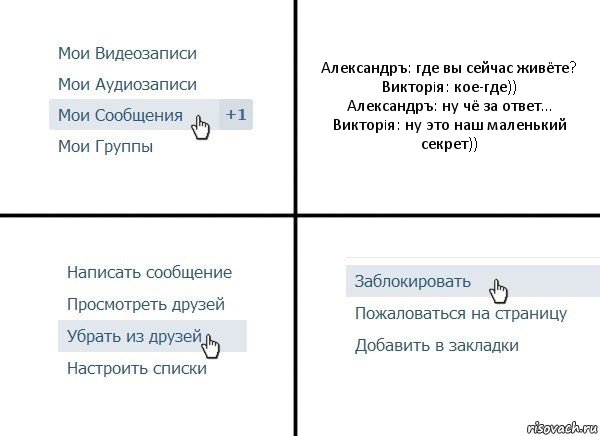 Мои Видеозаписи
Мои Аудиозаписи
Мои Сообщения +1
Мои Группы

Александръ: где вы сейчас живёте?
Викторія: кое-где))
Александръ: ну чё за ответ...
Викторія: ну это наш маленький секрет))

Написать сообщение
Просмотреть друзей
Убрать из друзей
Настроить списки

Заблокировать
Пожаловаться на страницу
Добавить в закладки

risovach.ru